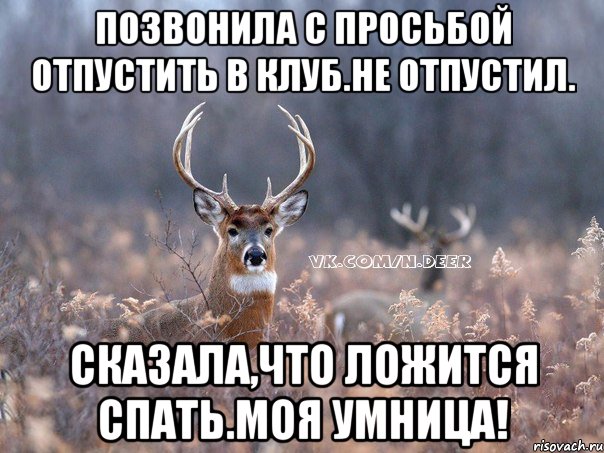 ПОЗВОНИЛА С ПРОСЬБОЙ ОТПУСТИТЬ В КЛУБ.НЕ ОТПУСТИЛ.

VK.COM/N.DEER

СКАЗАЛА,ЧТО ЛОЖИТСЯ СПАТЬ.МОЯ УМНИЦА!

risovach.ru